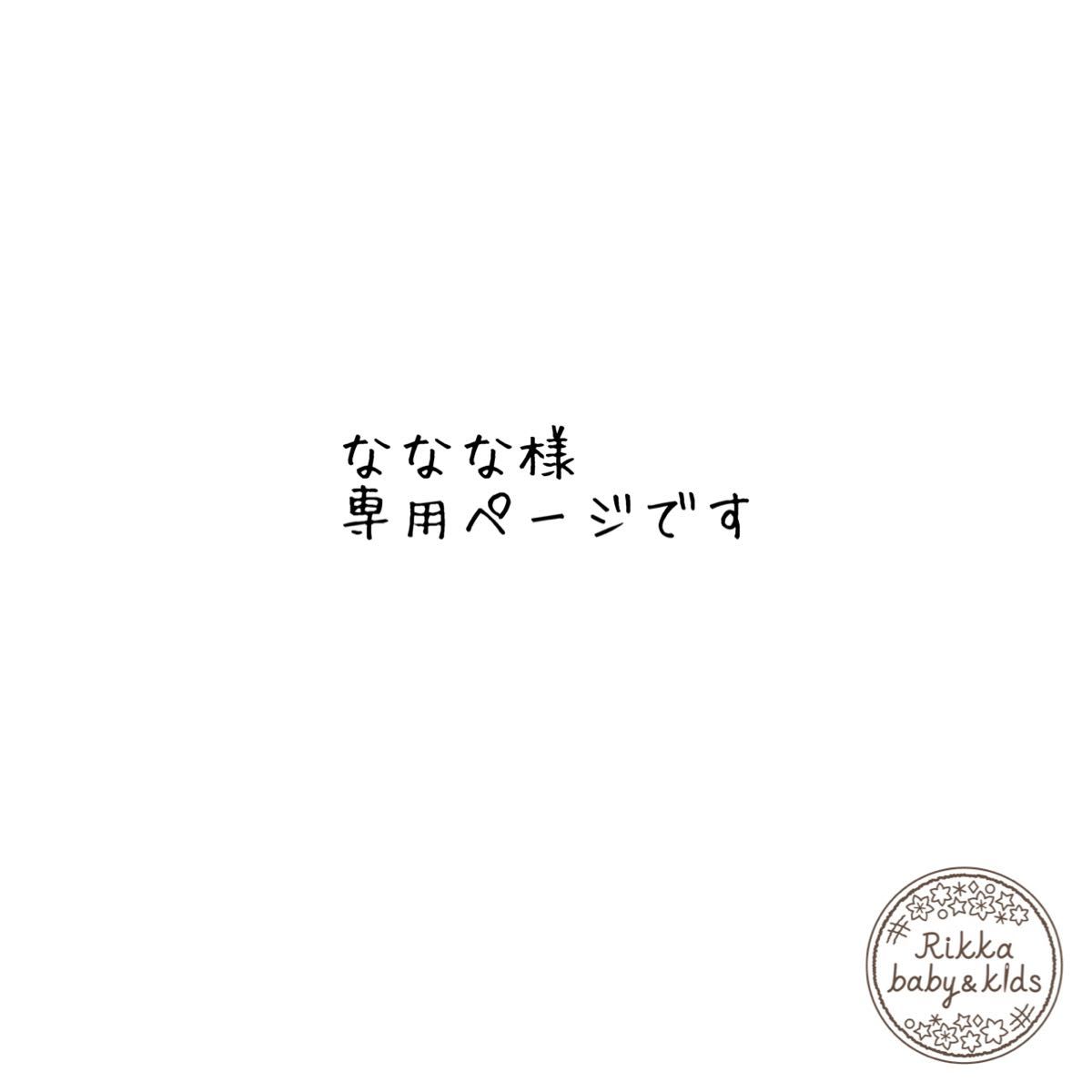 ななな様
専用ページです

Rikka
baby&kids